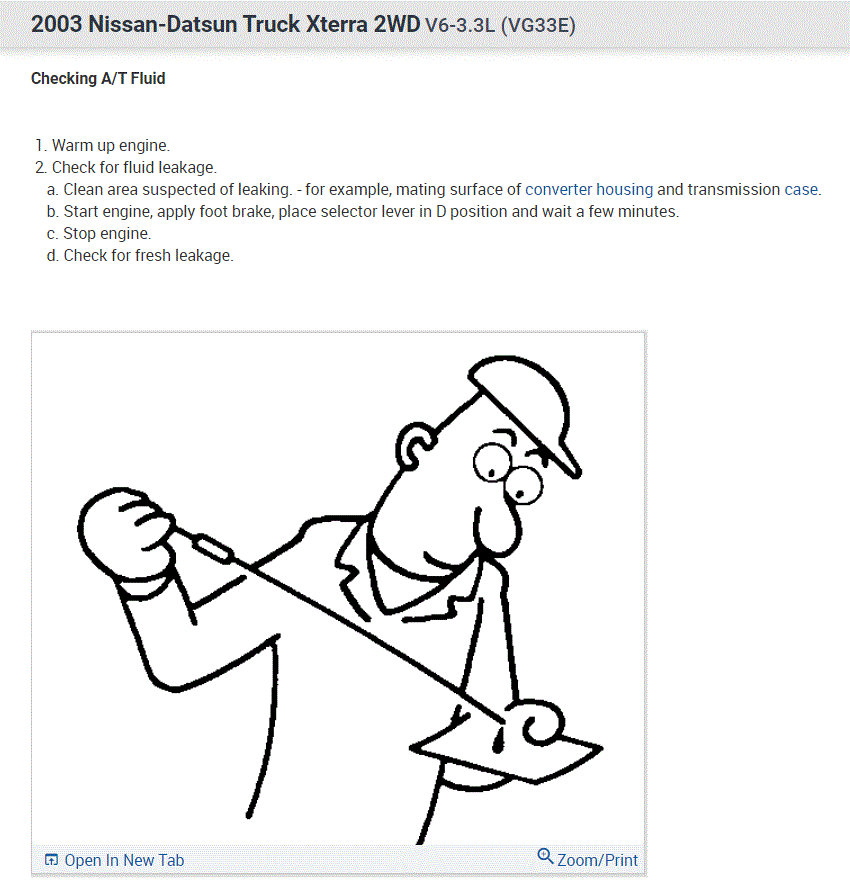 2003 Nissan-Datsun Truck Xterra 2WD V6-3.3L (VG33E)

Checking A/T Fluid

1. Warm up engine.
2. Check for fluid leakage.
a. Clean area suspected of leaking. - for example, mating surface of converter housing and transmission case.
b. Start engine, apply foot brake, place selector lever in D position and wait a few minutes.
c. Stop engine.
d. Check for fresh leakage.

Open In New Tab
Zoom/Print